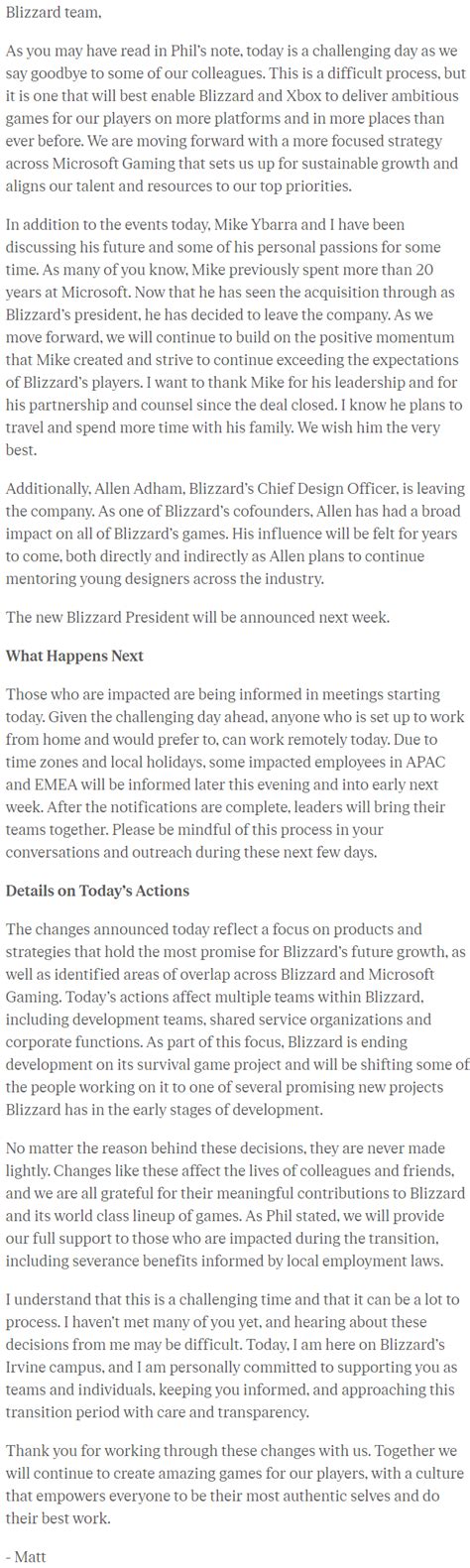 Blizzard team,

As you may have read in Phil's note, today is a challenging day as we say goodbye to some of our colleagues. This is a difficult process, but it is one that will best enable Blizzard and Xbox to deliver ambitious games for our players on more platforms and in more places than ever before. We are moving forward with a more focused strategy across Microsoft Gaming that sets us up for sustainable growth and aligns our talent and resources to our top priorities.

In addition to the events today, Mike Ybarra and I have been discussing his future and some of his personal passions for some time. As many of you know, Mike previously spent more than 20 years at Microsoft. Now that he has seen the acquisition through as Blizzard's president, he has decided to leave the company. As we move forward, we will continue to build on the positive momentum that Mike created and strive to continue exceeding the expectations of Blizzard's players. I want to thank Mike for his leadership and for his partnership and counsel since the deal closed. I know he plans to travel and spend more time with his family. We wish him the very best.

Additionally, Allen Adham, Blizzard's Chief Design Officer, is leaving the company. As one of Blizzard's cofounders, Allen has had a broad impact on all of Blizzard's games. His influence will be felt for years to come, both directly and indirectly as Allen plans to continue mentoring young designers across the industry.

The new Blizzard President will be announced next week.

What Happens Next

Those who are impacted are being informed in meetings starting today. Given the challenging day ahead, anyone who is set up to work from home and would prefer to, can work remotely today. Due to time zones and local holidays, some impacted employees in APAC and EMEA will be informed later this evening and into early next week. After the notifications are complete, leaders will bring their teams together. Please be mindful of this process in your conversations and outreach during these next few days.

Details on Today's Actions

The changes announced today reflect a focus on products and strategies that hold the most promise for Blizzard's future growth, as well as identified areas of overlap across Blizzard and Microsoft Gaming. Today's actions affect multiple teams within Blizzard, including development teams, shared service organizations and corporate functions. As part of this focus, Blizzard is ending development on its survival game project and will be shifting some of the people working on it to one of several promising new projects Blizzard has in the early stages of development.

No matter the reason behind these decisions, they are never made lightly. Changes like these affect the lives of colleagues and friends, and we are all grateful for their meaningful contributions to Blizzard and its world class lineup of games. As Phil stated, we will provide our full support to those who are impacted during the transition, including severance benefits informed by local employment laws.

I understand that this is a challenging time and that it can be a lot to process. I haven't met many of you yet, and hearing about these decisions from me may be difficult. Today, I am here on Blizzard's Irvine campus, and I am personally committed to supporting you as teams and individuals, keeping you informed, and approaching this transition period with care and transparency.

Thank you for working through these changes with us. Together we will continue to create amazing games for our players, with a culture that empowers everyone to be their most authentic selves and do their best work.

- Matt